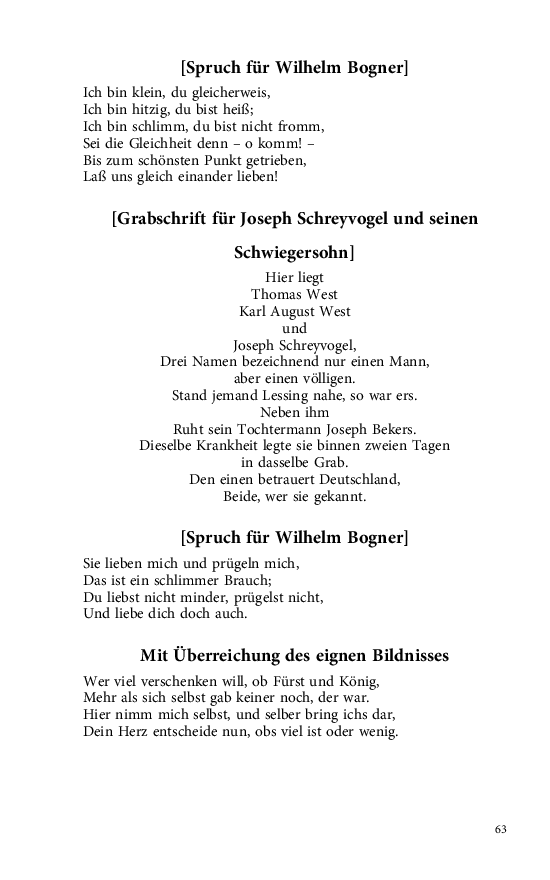 [Spruch für Wilhelm Bogner]

Ich bin klein, du gleicherweis,
Ich bin hitzig, du bist heiß;
Ich bin schlimm, du bist nicht fromm,
Sei die Gleichheit denn – o komm! –
Bis zum schönsten Punkt getrieben,
Laß uns gleich einander lieben!

[Grabschrift für Joseph Schreyvogel und seinen Schwiegersohn]

Hier liegt
Thomas West
Karl August West
und
Joseph Schreyvogel,
Drei Namen bezeichnend nur einen Mann,
aber einen völligen.
Stand jemand Lessing nahe, so war ers.
Neben ihm
Ruht sein Tochtermann Joseph Bekers.
Dieselbe Krankheit legte sie binnen zweien Tagen
in dasselbe Grab.
Den einen betrauert Deutschland,
Beide, wer sie gekannt.

[Spruch für Wilhelm Bogner]

Sie lieben mich und prügeln mich,
Das ist ein schlimmer Brauch;
Du liebst nicht minder, prügelst nicht,
Und liebe dich doch auch.

Mit Überreichung des eignen Bildnisses

Wer viel verschenken will, ob Fürst und König,
Mehr als sich selbst gab keiner noch, der war.
Hier nimm mich selbst, und selber bring ichs dar,
Dein Herz entscheide nun, obs viel ist oder wenig.

63